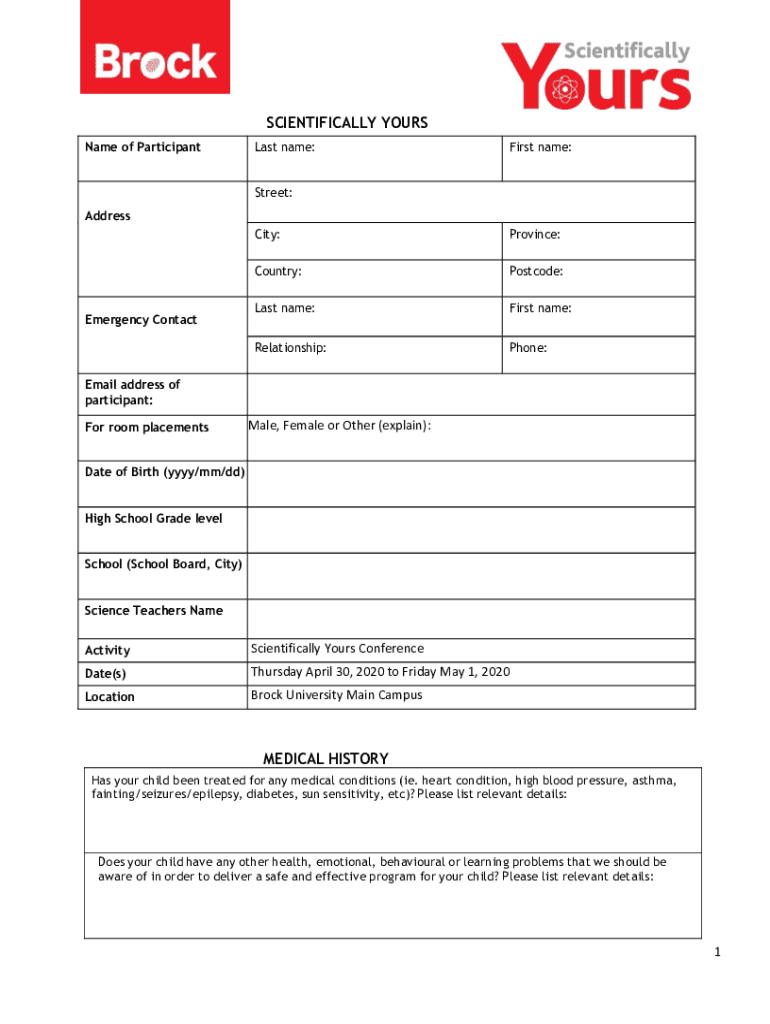 Brock

Scientifically Yours

SCIENTIFICALLY YOURS

| Name of Participant | Last name: | First name: |
|---|---|---|
| Address | Street: | |
| | City: | Province: |
| | Country: | Postcode: |
| Emergency Contact | Last name: | First name: |
| | Relationship: | Phone: |
| Email address of participant: | | |
| For room placements | Male, Female or Other (explain): | |
| Date of Birth (yyyy/mm/dd) | | |
| High School Grade level | | |
| School (School Board, City) | | |
| Science Teachers Name | | |
| Activity | Scientifically Yours Conference | |
| Date(s) | Thursday April 30, 2020 to Friday May 1, 2020 | |
| Location | Brock University Main Campus | |

MEDICAL HISTORY

Has your child been treated for any medical conditions (ie. heart condition, high blood pressure, asthma, fainting/seizures/epilepsy, diabetes, sun sensitivity, etc)? Please list relevant details:

Does your child have any other health, emotional, behavioural or learning problems that we should be aware of in order to deliver a safe and effective program for your child? Please list relevant details:

1